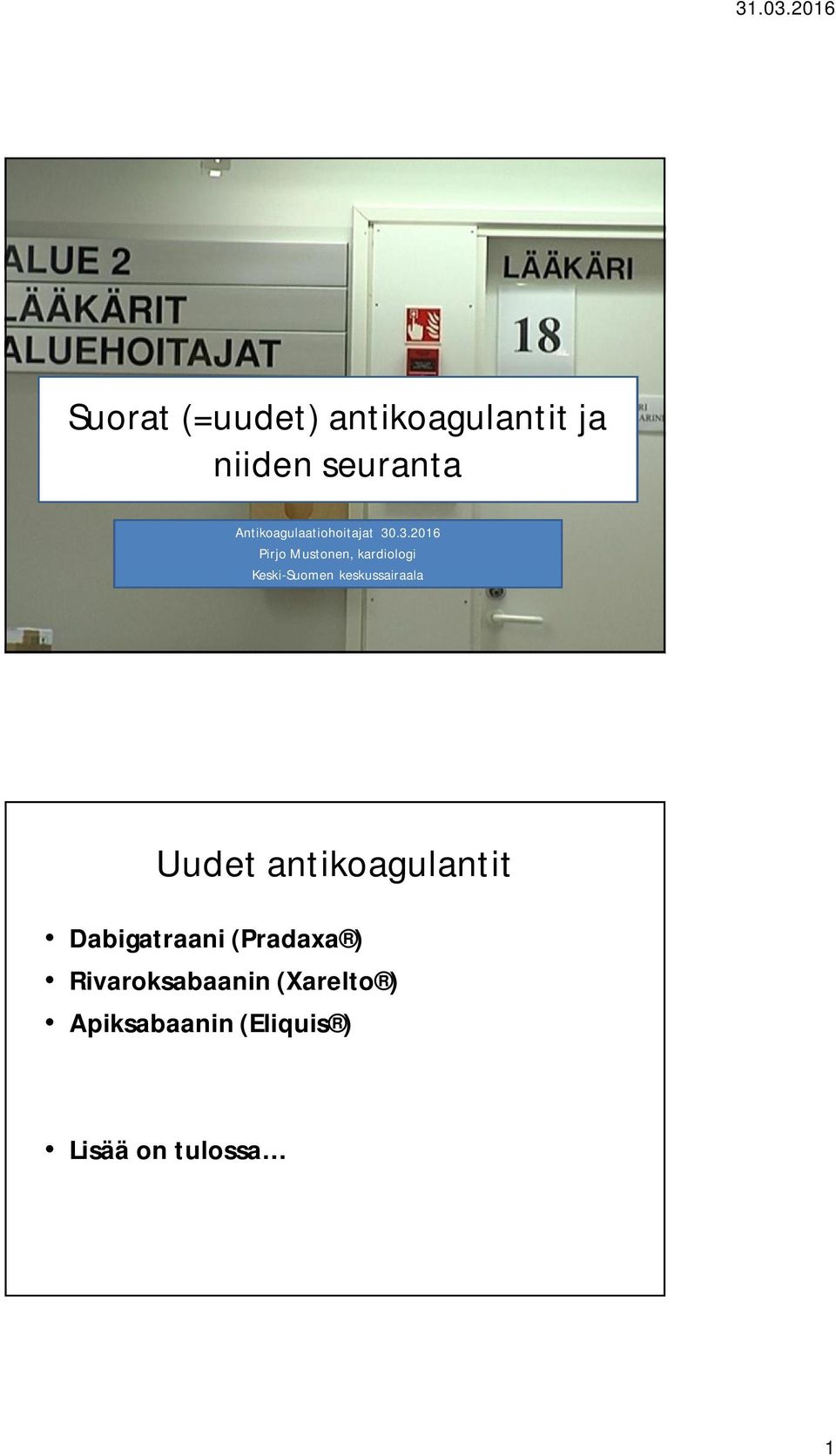 31.03.2016

ALUE 2
LÄÄKÄRIT
ALUEHOITAJAT

LÄÄKÄRI
18

Suorat (=uudet) antikoagulantit ja niiden seuranta

Antikoagulaatiohoitajat 30.3.2016
Pirjo Mustonen, kardiologi
Keski-Suomen keskussairaala

Uudet antikoagulantit

• Dabigatraani (Pradaxa®)
• Rivaroksabaanin (Xarelto®)
• Apiksabaanin (Eliquis®)

• Lisää on tulossa…

1